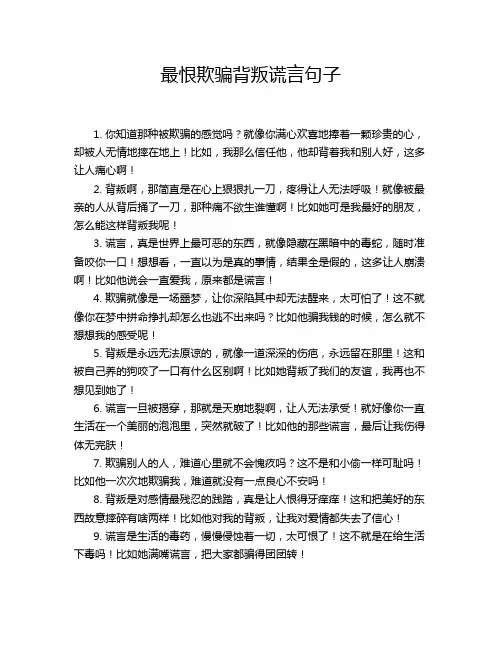 最恨欺骗背叛谎言句子

1. 你知道那种被欺骗的感觉吗？就像你满心欢喜地捧着一颗珍贵的心，却被人无情地摔在地上！比如，我那么信任他，他却背着我和别人好，这多让人痛心啊！

2. 背叛啊，那简直是在心上狠狠扎一刀，疼得让人无法呼吸！就像被最亲的人从背后捅了一刀，那种痛不欲生谁懂啊！比如她可是我最好的朋友，怎么能这样背叛我呢！

3. 谎言，真是世界上最可恶的东西，就像隐藏在黑暗中的毒蛇，随时准备咬你一口！想想看，一直以为是真的事情，结果全是假的，这多让人崩溃啊！比如他说会一直爱我，原来都是谎言！

4. 欺骗就像是一场噩梦，让你深陷其中却无法醒来，太可怕了！这不就像你在梦中拼命挣扎却怎么也逃不出来吗？比如他骗我钱的时候，怎么就不想想我的感受呢！

5. 背叛是永远无法原谅的，就像一道深深的伤疤，永远留在那里！这和被自己养的狗咬了一口有什么区别啊！比如她背叛了我们的友谊，我再也不想见到她了！

6. 谎言一旦被揭穿，那就是天崩地裂啊，让人无法承受！就好像你一直生活在一个美丽的泡泡里，突然就破了！比如他的那些谎言，最后让我伤得体无完肤！

7. 欺骗别人的人，难道心里就不会愧疚吗？这不是和小偷一样可耻吗！比如他一次次地欺骗我，难道就没有一点良心不安吗！

8. 背叛是对感情最残忍的践踏，真是让人恨得牙痒痒！这和把美好的东西故意摔碎有啥两样！比如他对我的背叛，让我对爱情都失去了信心！

9. 谎言是生活的毒药，慢慢侵蚀着一切，太可恨了！这不就是在给生活下毒吗！比如她满嘴谎言，把大家都骗得团团转！